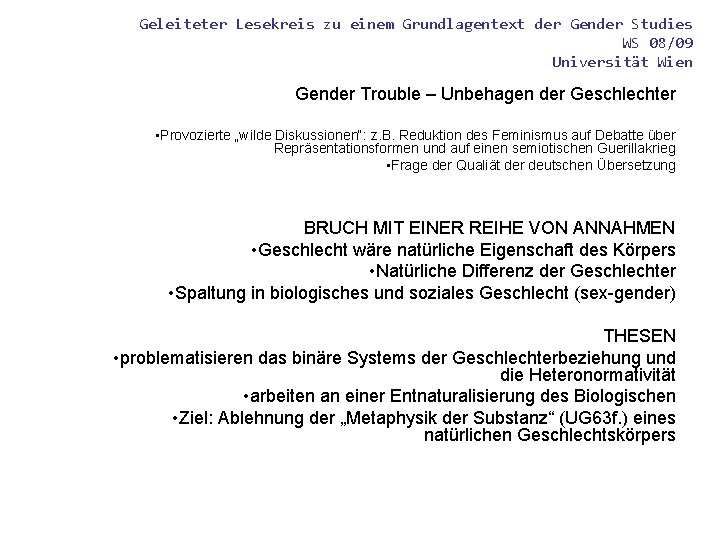 Geleiteter Lesekreis zu einem Grundlagentext der Gender Studies
WS 08/09
Universität Wien

Gender Trouble – Unbehagen der Geschlechter

• Provozierte „wilde Diskussionen": z.B. Reduktion des Feminismus auf Debatte über Repräsentationsformen und auf einen semiotischen Guerillakrieg
• Frage der Qualiät der deutschen Übersetzung

BRUCH MIT EINER REIHE VON ANNAHMEN
• Geschlecht wäre natürliche Eigenschaft des Körpers
• Natürliche Differenz der Geschlechter
• Spaltung in biologisches und soziales Geschlecht (sex-gender)

THESEN
• problematisieren das binäre Systems der Geschlechterbeziehung und die Heteronormativität
• arbeiten an einer Entnaturalisierung des Biologischen
• Ziel: Ablehnung der „Metaphysik der Substanz" (UG63f.) eines natürlichen Geschlechtskörpers